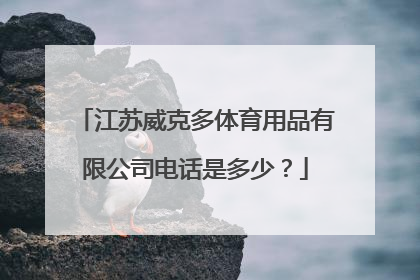 「江苏威克多体育用品有限公司电话是多少？」